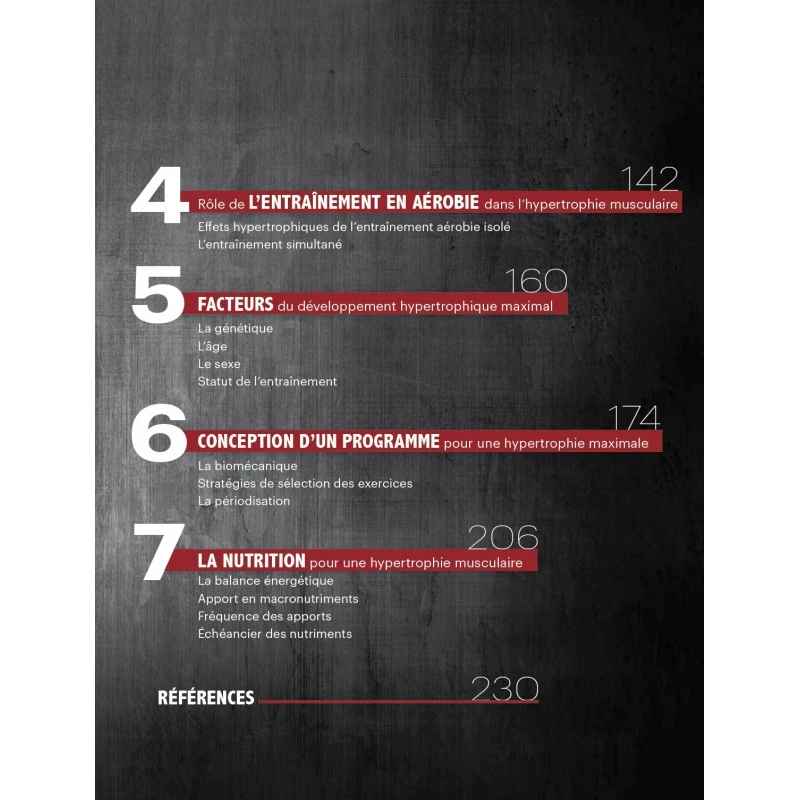 4 142
Rôle de L'ENTRAÎNEMENT EN AÉROBIE dans l'hypertrophie musculaire
Effets hypertrophiques de l'entraînement aérobie isolé
L'entraînement simultané

5 160
FACTEURS du développement hypertrophique maximal
La génétique
L'âge
Le sexe
Statut de l'entraînement

6 174
CONCEPTION D'UN PROGRAMME pour une hypertrophie maximale
La biomécanique
Stratégies de sélection des exercices
La périodisation

7 206
LA NUTRITION pour une hypertrophie musculaire
La balance énergétique
Apport en macronutriments
Fréquence des apports
Échéancier des nutriments

RÉFÉRENCES 230